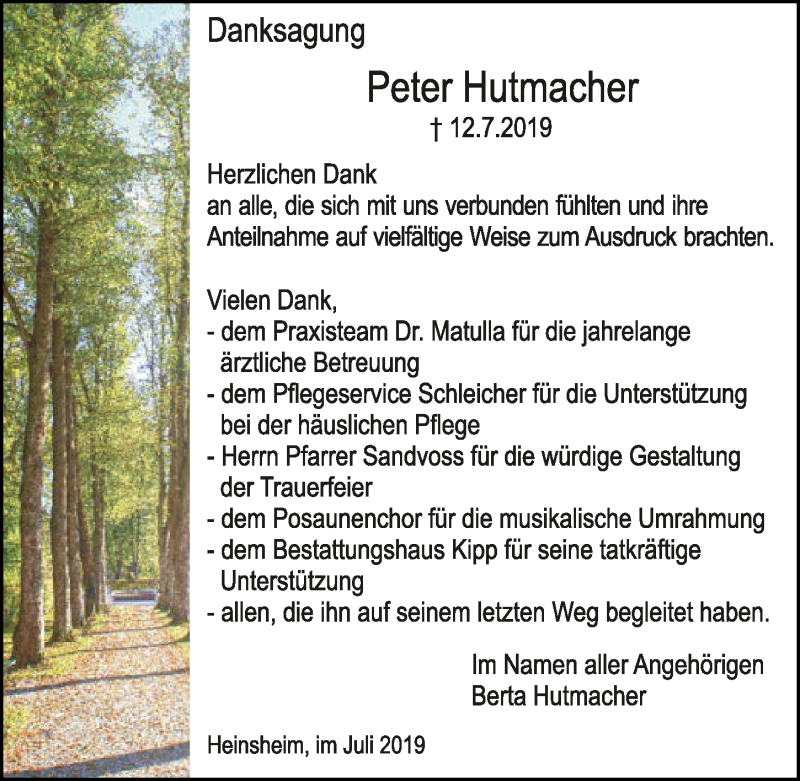 Danksagung

Peter Hutmacher

† 12.7.2019

Herzlichen Dank
an alle, die sich mit uns verbunden fühlten und ihre Anteilnahme auf vielfältige Weise zum Ausdruck brachten.

Vielen Dank,
- dem Praxisteam Dr. Matulla für die jahrelange ärztliche Betreuung
- dem Pflegeservice Schleicher für die Unterstützung bei der häuslichen Pflege
- Herrn Pfarrer Sandvoss für die würdige Gestaltung der Trauerfeier
- dem Posaunenchor für die musikalische Umrahmung
- dem Bestattungshaus Kipp für seine tatkräftige Unterstützung
- allen, die ihn auf seinem letzten Weg begleitet haben.

Im Namen aller Angehörigen
Berta Hutmacher

Heinsheim, im Juli 2019